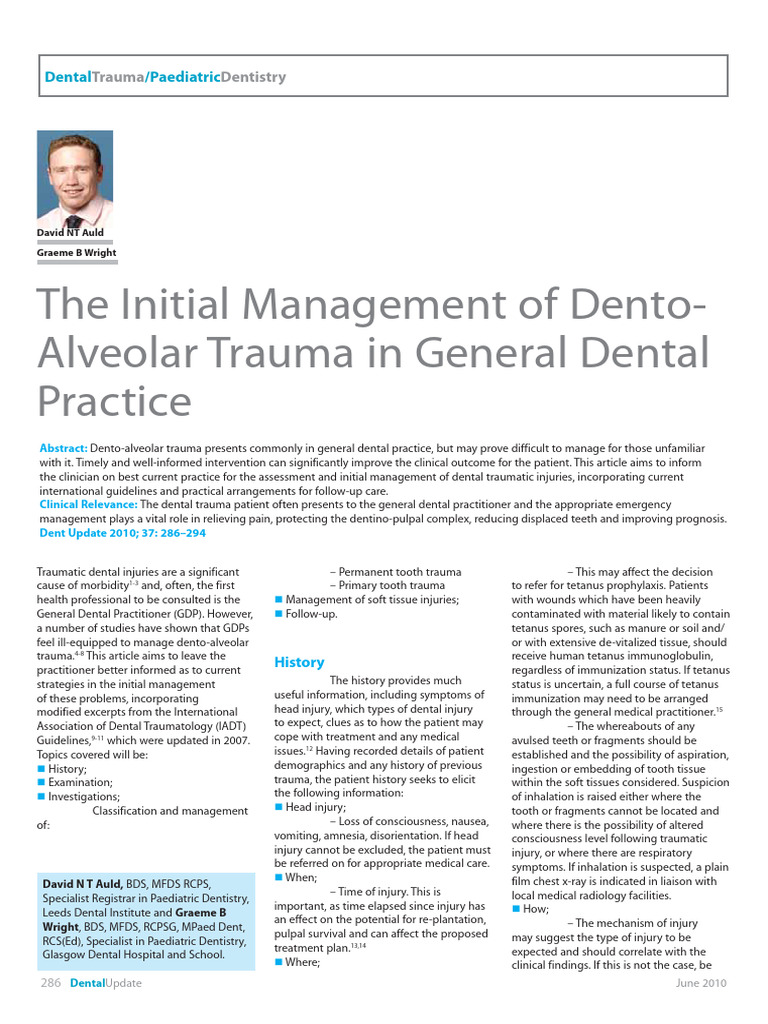 DentalTrauma/PaediatricDentistry

David NT Auld

Graeme B Wright

The Initial Management of Dento-Alveolar Trauma in General Dental Practice

Abstract: Dento-alveolar trauma presents commonly in general dental practice, but may prove difficult to manage for those unfamiliar with it. Timely and well-informed intervention can significantly improve the clinical outcome for the patient. This article aims to inform the clinician on best current practice for the assessment and initial management of dental traumatic injuries, incorporating current international guidelines and practical arrangements for follow-up care.
Clinical Relevance: The dental trauma patient often presents to the general dental practitioner and the appropriate emergency management plays a vital role in relieving pain, protecting the dentino-pulpal complex, reducing displaced teeth and improving prognosis.
Dent Update 2010; 37: 286–294

Traumatic dental injuries are a significant cause of morbidity$^{1-3}$ and, often, the first health professional to be consulted is the General Dental Practitioner (GDP). However, a number of studies have shown that GDPs feel ill-equipped to manage dento-alveolar trauma.$^{4-8}$ This article aims to leave the practitioner better informed as to current strategies in the initial management of these problems, incorporating modified excerpts from the International Association of Dental Traumatology (IADT) Guidelines,$^{9-11}$ which were updated in 2007. Topics covered will be:
■ History;
■ Examination;
■ Investigations;
Classification and management of:

David N T Auld, BDS, MFDS RCPS, Specialist Registrar in Paediatric Dentistry, Leeds Dental Institute and Graeme B Wright, BDS, MFDS, RCPSG, MPaed Dent, RCS(Ed), Specialist in Paediatric Dentistry, Glasgow Dental Hospital and School.

– Permanent tooth trauma
– Primary tooth trauma
■ Management of soft tissue injuries;
■ Follow-up.

History

The history provides much useful information, including symptoms of head injury, which types of dental injury to expect, clues as to how the patient may cope with treatment and any medical issues.$^{12}$ Having recorded details of patient demographics and any history of previous trauma, the patient history seeks to elicit the following information:
■ Head injury;
– Loss of consciousness, nausea, vomiting, amnesia, disorientation. If head injury cannot be excluded, the patient must be referred on for appropriate medical care.
■ When;
– Time of injury. This is important, as time elapsed since injury has an effect on the potential for re-plantation, pulpal survival and can affect the proposed treatment plan.$^{13,14}$
■ Where;

– This may affect the decision to refer for tetanus prophylaxis. Patients with wounds which have been heavily contaminated with material likely to contain tetanus spores, such as manure or soil and/or with extensive de-vitalized tissue, should receive human tetanus immunoglobulin, regardless of immunization status. If tetanus status is uncertain, a full course of tetanus immunization may need to be arranged through the general medical practitioner.$^{15}$
– The whereabouts of any avulsed teeth or fragments should be established and the possibility of aspiration, ingestion or embedding of tooth tissue within the soft tissues considered. Suspicion of inhalation is raised either where the tooth or fragments cannot be located and where there is the possibility of altered consciousness level following traumatic injury, or where there are respiratory symptoms. If inhalation is suspected, a plain film chest x-ray is indicated in liaison with local medical radiology facilities.
■ How;
– The mechanism of injury may suggest the type of injury to be expected and should correlate with the clinical findings. If this is not the case, be

286 DentalUpdate June 2010